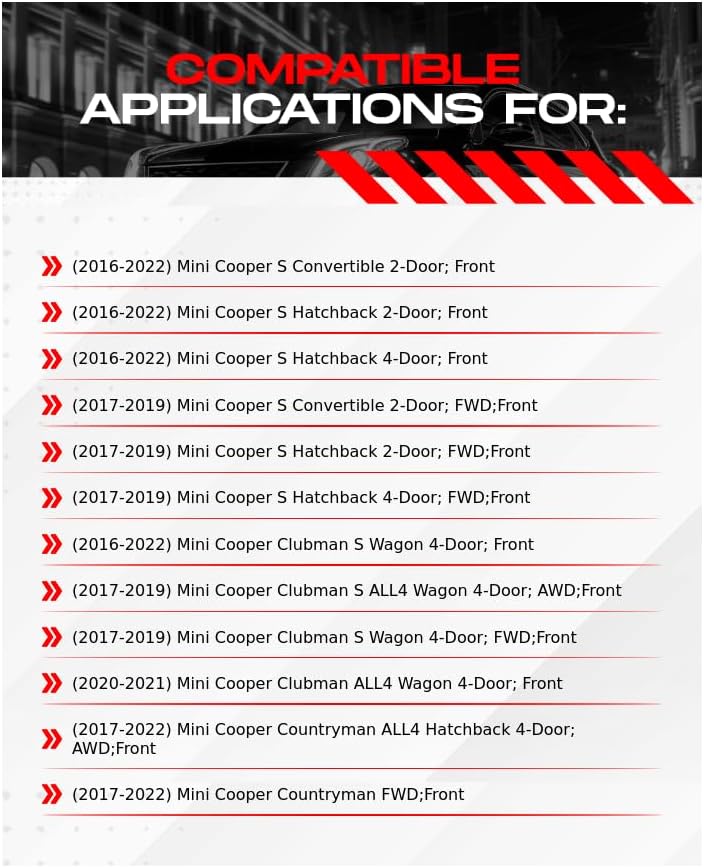 COMPATIBLE
APPLICATIONS FOR:

(2016-2022) Mini Cooper S Convertible 2-Door; Front

(2016-2022) Mini Cooper S Hatchback 2-Door; Front

(2016-2022) Mini Cooper S Hatchback 4-Door; Front

(2017-2019) Mini Cooper S Convertible 2-Door; FWD;Front

(2017-2019) Mini Cooper S Hatchback 2-Door; FWD;Front

(2017-2019) Mini Cooper S Hatchback 4-Door; FWD;Front

(2016-2022) Mini Cooper Clubman S Wagon 4-Door; Front

(2017-2019) Mini Cooper Clubman S ALL4 Wagon 4-Door; AWD;Front

(2017-2019) Mini Cooper Clubman S Wagon 4-Door; FWD;Front

(2020-2021) Mini Cooper Clubman ALL4 Wagon 4-Door; Front

(2017-2022) Mini Cooper Countryman ALL4 Hatchback 4-Door; AWD;Front

(2017-2022) Mini Cooper Countryman FWD;Front